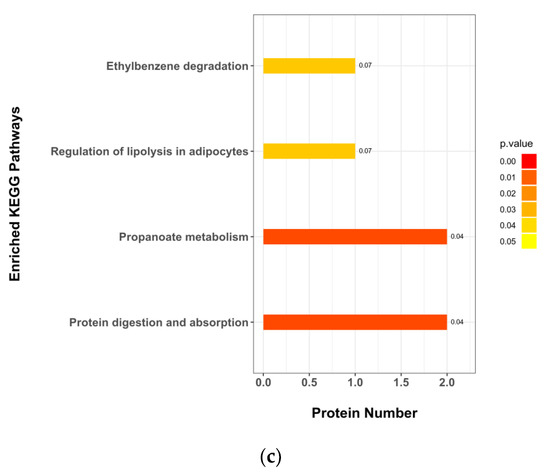 Enriched KEGG Pathways

Ethylbenzene degradation
0.07

Regulation of lipolysis in adipocytes
0.07

Propanoate metabolism
0.04

Protein digestion and absorption
0.04

0.0
0.5
1.0
1.5
2.0

Protein Number

p.value
0.00
0.01
0.02
0.03
0.04
0.05

(c)